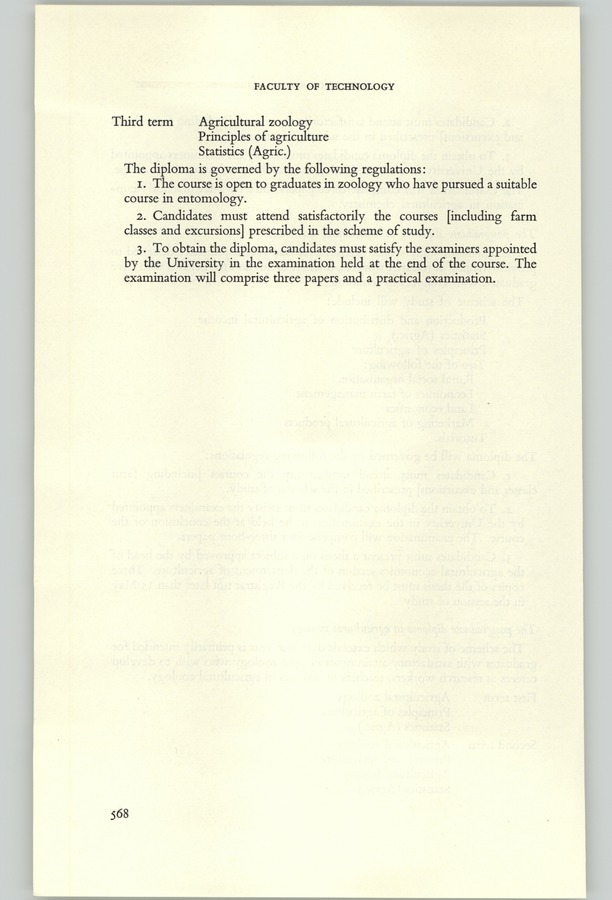 FACULTY OF TECHNOLOGY

Third term Agricultural zoology
Principles of agriculture
Statistics (Agric.)

The diploma is governed by the following regulations:

1. The course is open to graduates in zoology who have pursued a suitable course in entomology.

2. Candidates must attend satisfactorily the courses [including farm classes and excursions] prescribed in the scheme of study.

3. To obtain the diploma, candidates must satisfy the examiners appointed by the University in the examination held at the end of the course. The examination will comprise three papers and a practical examination.

568